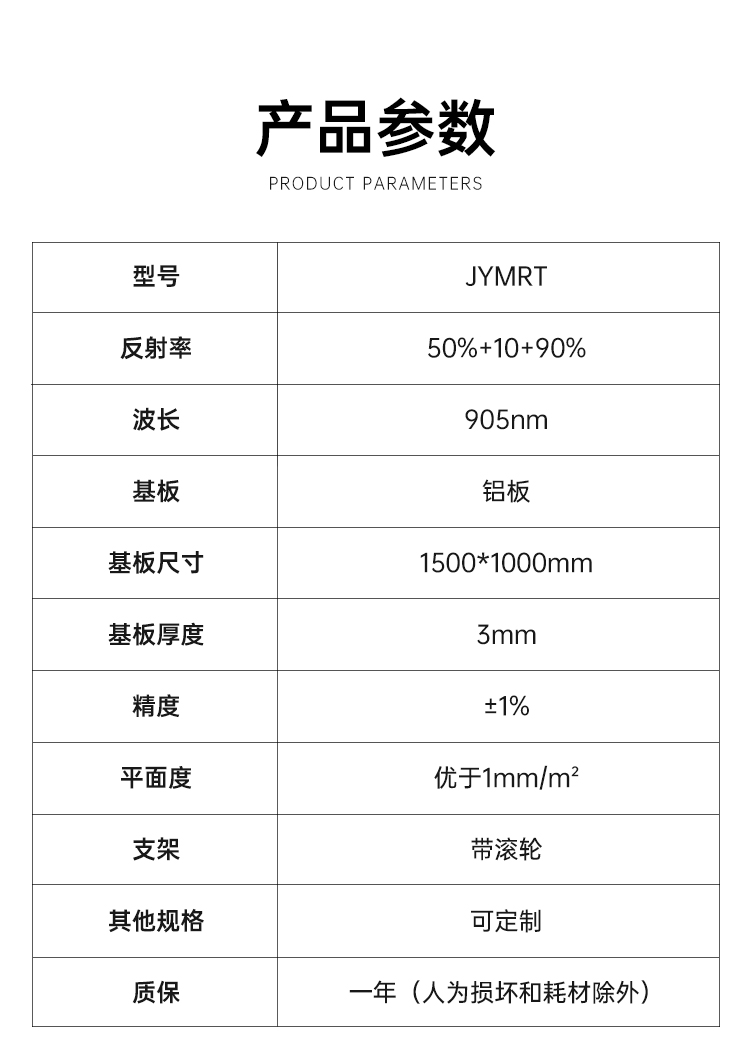 产品参数

PRODUCT PARAMETERS

| 型号 | JYMRT |
|---|---|
| 反射率 | 50%+10+90% |
| 波长 | 905nm |
| 基板 | 铝板 |
| 基板尺寸 | 1500*1000mm |
| 基板厚度 | 3mm |
| 精度 | ±1% |
| 平面度 | 优于1mm/m² |
| 支架 | 带滚轮 |
| 其他规格 | 可定制 |
| 质保 | 一年（人为损坏和耗材除外） |